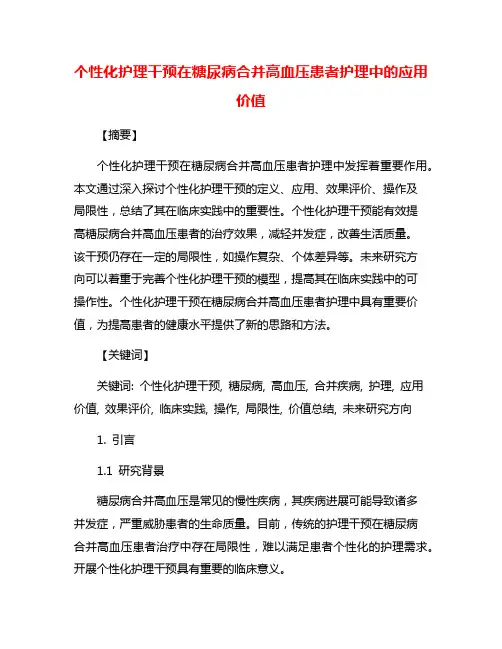 个性化护理干预在糖尿病合并高血压患者护理中的应用价值

【摘要】

个性化护理干预在糖尿病合并高血压患者护理中发挥着重要作用。本文通过深入探讨个性化护理干预的定义、应用、效果评价、操作及局限性，总结了其在临床实践中的重要性。个性化护理干预能有效提高糖尿病合并高血压患者的治疗效果，减轻并发症，改善生活质量。该干预仍存在一定的局限性，如操作复杂、个体差异等。未来研究方向可以着重于完善个性化护理干预的模型，提高其在临床实践中的可操作性。个性化护理干预在糖尿病合并高血压患者护理中具有重要价值，为提高患者的健康水平提供了新的思路和方法。

【关键词】

关键词: 个性化护理干预, 糖尿病, 高血压, 合并疾病, 护理, 应用价值, 效果评价, 临床实践, 操作, 局限性, 价值总结, 未来研究方向

1. 引言

1.1 研究背景

糖尿病合并高血压是常见的慢性疾病，其疾病进展可能导致诸多并发症，严重威胁患者的生命质量。目前，传统的护理干预在糖尿病合并高血压患者治疗中存在局限性，难以满足患者个性化的护理需求。开展个性化护理干预具有重要的临床意义。